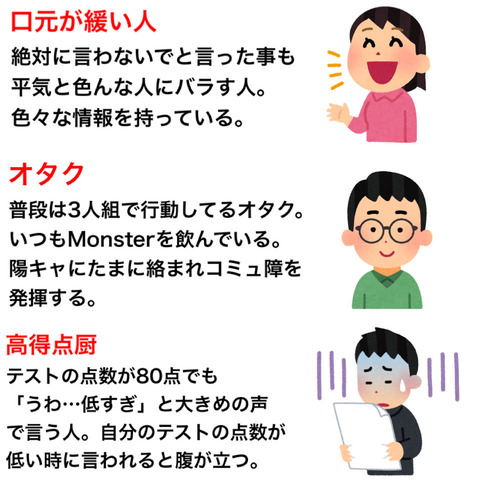 口元が緩い人

絶対に言わないでと言った事も平気と色んな人にバラす人。色々な情報を持っている。

オタク

普段は3人組で行動してるオタク。いつもMonsterを飲んでいる。陽キャにたまに絡まれコミュ障を発揮する。

高得点厨

テストの点数が80点でも「うわ…低すぎ」と大きめの声で言う人。自分のテストの点数が低い時に言われると腹が立つ。